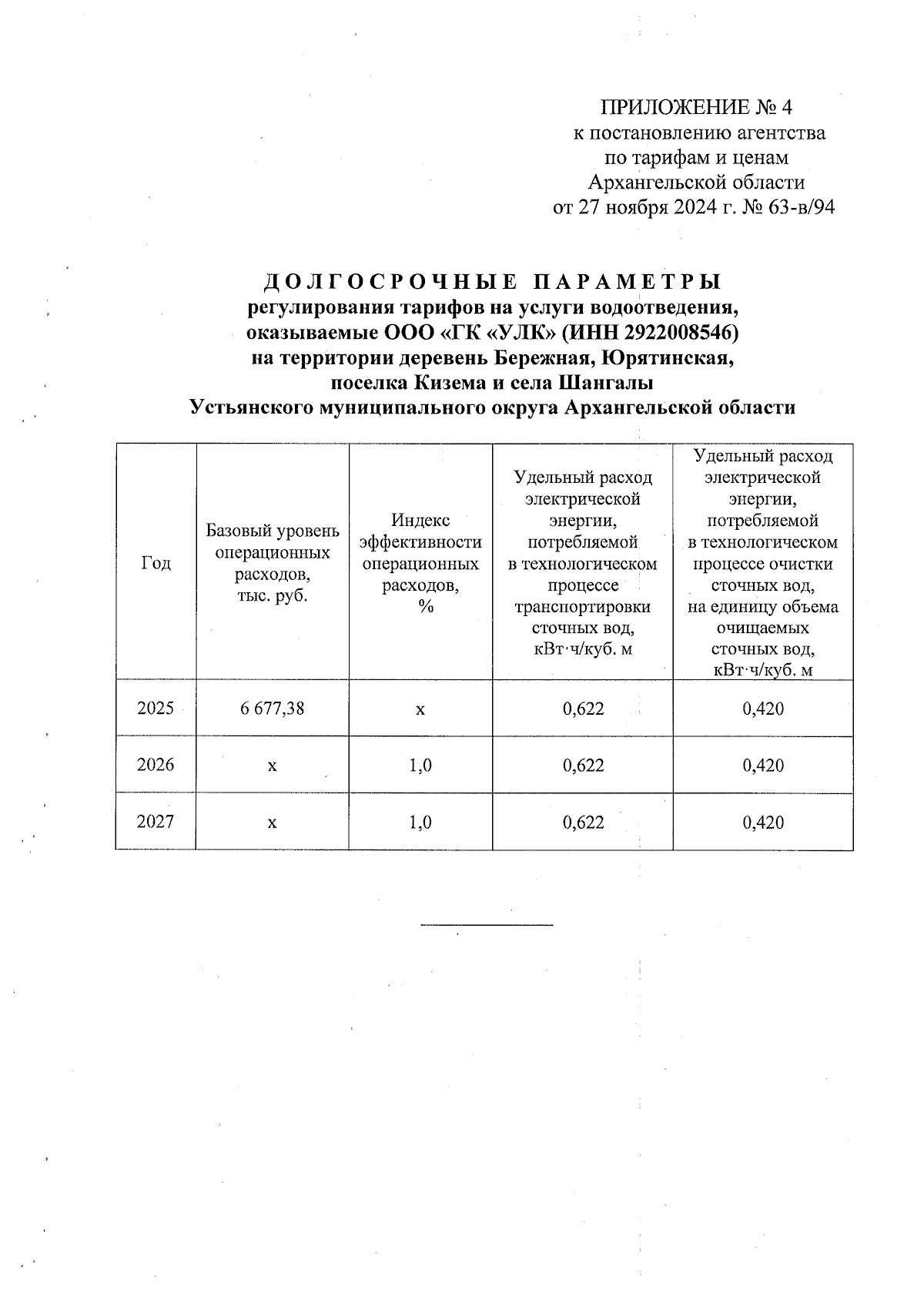 ПРИЛОЖЕНИЕ № 4
к постановлению агентства
по тарифам и ценам
Архангельской области
от 27 ноября 2024 г. № 63-в/94

ДОЛГОСРОЧНЫЕ ПАРАМЕТРЫ
регулирования тарифов на услуги водоотведения, оказываемые ООО «ГК «УЛК» (ИНН 2922008546)
на территории деревень Бережная, Юрятинская, поселка Кизема и села Шангалы
Устьянского муниципального округа Архангельской области

| Год | Базовый уровень операционных расходов, тыс. руб. | Индекс эффективности операционных расходов, % | Удельный расход электрической энергии, потребляемой в технологическом процессе транспортировки сточных вод, кВт·ч/куб. м | Удельный расход электрической энергии, потребляемой в технологическом процессе очистки сточных вод, на единицу объема очищаемых сточных вод, кВт·ч/куб. м |
|---|---|---|---|---|
| 2025 | 6 677,38 | х | 0,622 | 0,420 |
| 2026 | х | 1,0 | 0,622 | 0,420 |
| 2027 | х | 1,0 | 0,622 | 0,420 |